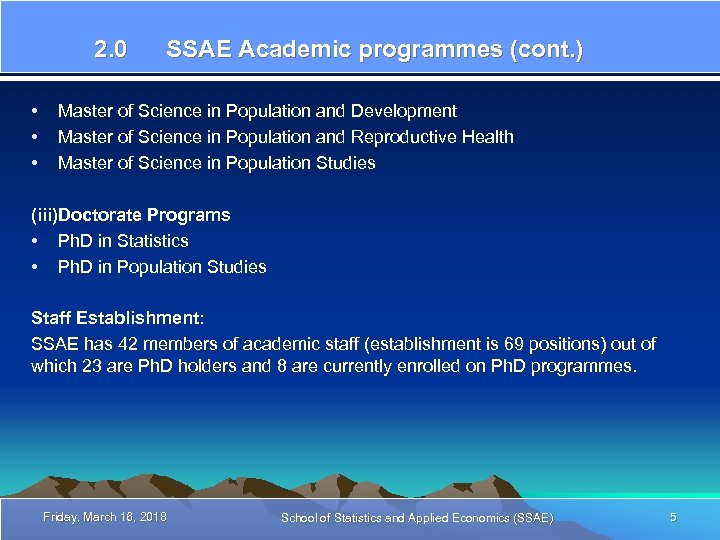 2.0 SSAE Academic programmes (cont.)

• Master of Science in Population and Development
• Master of Science in Population and Reproductive Health
• Master of Science in Population Studies

(iii)Doctorate Programs
• PhD in Statistics
• PhD in Population Studies

Staff Establishment:
SSAE has 42 members of academic staff (establishment is 69 positions) out of which 23 are PhD holders and 8 are currently enrolled on PhD programmes.

Friday, March 16, 2018 School of Statistics and Applied Economics (SSAE) 5